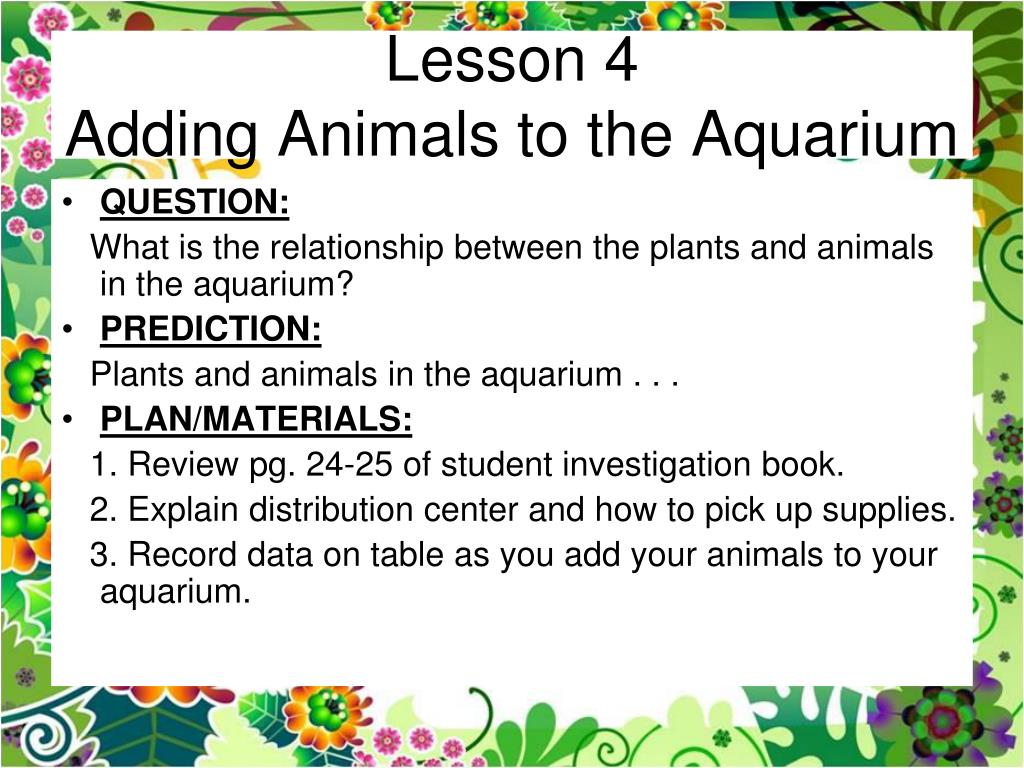 Lesson 4
Adding Animals to the Aquarium

• QUESTION:
What is the relationship between the plants and animals in the aquarium?
• PREDICTION:
Plants and animals in the aquarium . . .
• PLAN/MATERIALS:
1. Review pg. 24-25 of student investigation book.
2. Explain distribution center and how to pick up supplies.
3. Record data on table as you add your animals to your aquarium.